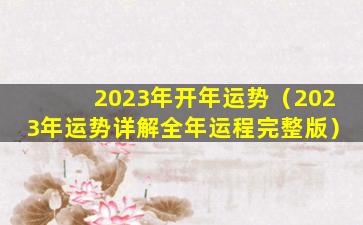 2023年开年运势（2023年运势详解全年运程完整版）